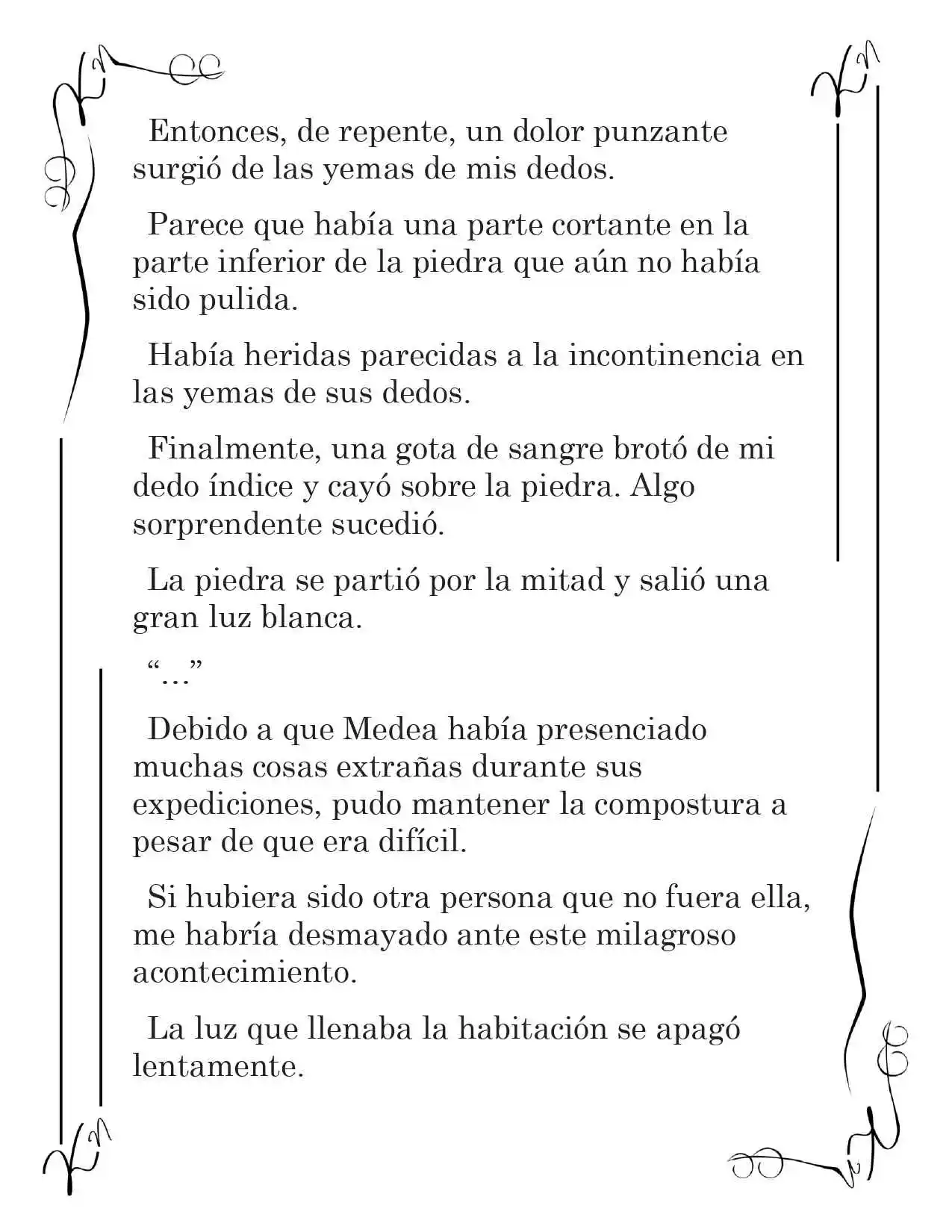 Entonces, de repente, un dolor punzante surgió de las yemas de mis dedos.

Parece que había una parte cortante en la parte inferior de la piedra que aún no había sido pulida.

Había heridas parecidas a la incontinencia en las yemas de sus dedos.

Finalmente, una gota de sangre brotó de mi dedo índice y cayó sobre la piedra. Algo sorprendente sucedió.

La piedra se partió por la mitad y salió una gran luz blanca.

"..."

Debido a que Medea había presenciado muchas cosas extrañas durante sus expediciones, pudo mantener la compostura a pesar de que era difícil.

Si hubiera sido otra persona que no fuera ella, me habría desmayado ante este milagroso acontecimiento.

La luz que llenaba la habitación se apagó lentamente.